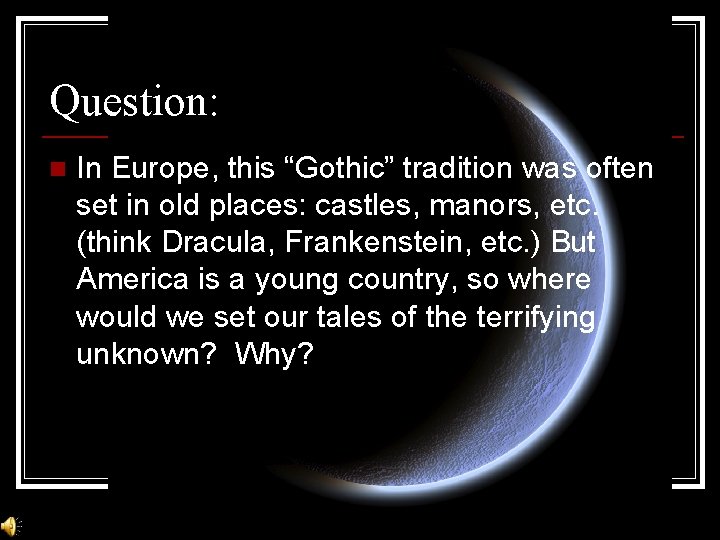 Question:

In Europe, this “Gothic” tradition was often set in old places: castles, manors, etc. (think Dracula, Frankenstein, etc.) But America is a young country, so where would we set our tales of the terrifying unknown?  Why?